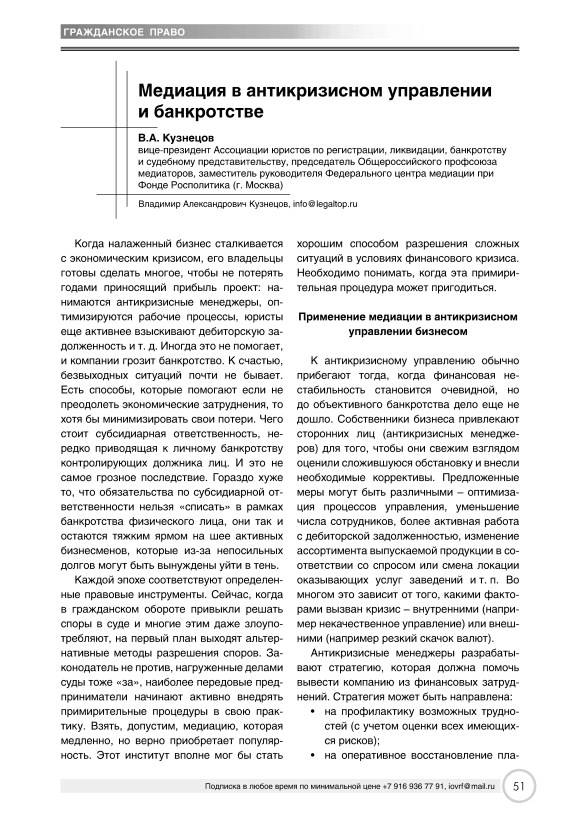 ГРАЖДАНСКОЕ ПРАВО

Медиация в антикризисном управлении и банкротстве

В.А. Кузнецов
вице-президент Ассоциации юристов по регистрации, ликвидации, банкротству и судебному представительству, председатель Общероссийского профсоюза медиаторов, заместитель руководителя Федерального центра медиации при Фонде Росполитика (г. Москва)

Владимир Александрович Кузнецов, info@legaltop.ru

Когда налаженный бизнес сталкивается с экономическим кризисом, его владельцы готовы сделать многое, чтобы не потерять годами приносящий прибыль проект: нанимаются антикризисные менеджеры, оптимизируются рабочие процессы, юристы еще активнее взыскивают дебиторскую задолженность и т. д. Иногда это не помогает, и компании грозит банкротство. К счастью, безвыходных ситуаций почти не бывает. Есть способы, которые помогают если не преодолеть экономические затруднения, то хотя бы минимизировать свои потери. Чего стоит субсидиарная ответственность, нередко приводящая к личному банкротству контролирующих должника лиц. И это не самое грозное последствие. Гораздо хуже то, что обязательства по субсидиарной ответственности нельзя «списать» в рамках банкротства физического лица, они так и остаются тяжким ярмом на шее активных бизнесменов, которые из-за непосильных долгов могут быть вынуждены уйти в тень.

Каждой эпохе соответствуют определенные правовые инструменты. Сейчас, когда в гражданском обороте привыкли решать споры в суде и многие этим даже злоупотребляют, на первый план выходят альтернативные методы разрешения споров. Законодатель не против, нагруженные делами суды тоже «за», наиболее передовые предприниматели начинают активно внедрять примирительные процедуры в свою практику. Взять, допустим, медиацию, которая медленно, но верно приобретает популярность. Этот институт вполне мог бы стать хорошим способом разрешения сложных ситуаций в условиях финансового кризиса. Необходимо понимать, когда эта примирительная процедура может пригодиться.

Применение медиации в антикризисном управлении бизнесом

К антикризисному управлению обычно прибегают тогда, когда финансовая нестабильность становится очевидной, но до объективного банкротства дело еще не дошло. Собственники бизнеса привлекают сторонних лиц (антикризисных менеджеров) для того, чтобы они свежим взглядом оценили сложившуюся обстановку и внесли необходимые коррективы. Предложенные меры могут быть различными – оптимизация процессов управления, уменьшение числа сотрудников, более активная работа с дебиторской задолженностью, изменение ассортимента выпускаемой продукции в соответствии со спросом или смена локации оказывающих услуг заведений и т. п. Во многом это зависит от того, какими факторами вызван кризис – внутренними (например некачественное управление) или внешними (например резкий скачок валют).

Антикризисные менеджеры разрабатывают стратегию, которая должна помочь вывести компанию из финансовых затруднений. Стратегия может быть направлена:
• на профилактику возможных трудностей (с учетом оценки всех имеющихся рисков);
• на оперативное восстановление пла-

Подписка в любое время по минимальной цене +7 916 936 77 91, iovrf@mail.ru 51